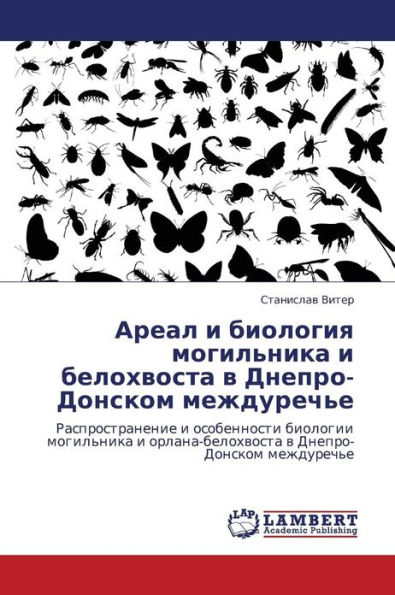 Станислав Витер

Ареал и биология могильника и белохвоста в Днепро-Донском междуречье

Распространение и особенности биологии могильника и орлана-белохвоста в Днепро-Донском междуречье

LAP LAMBERT Academic Publishing